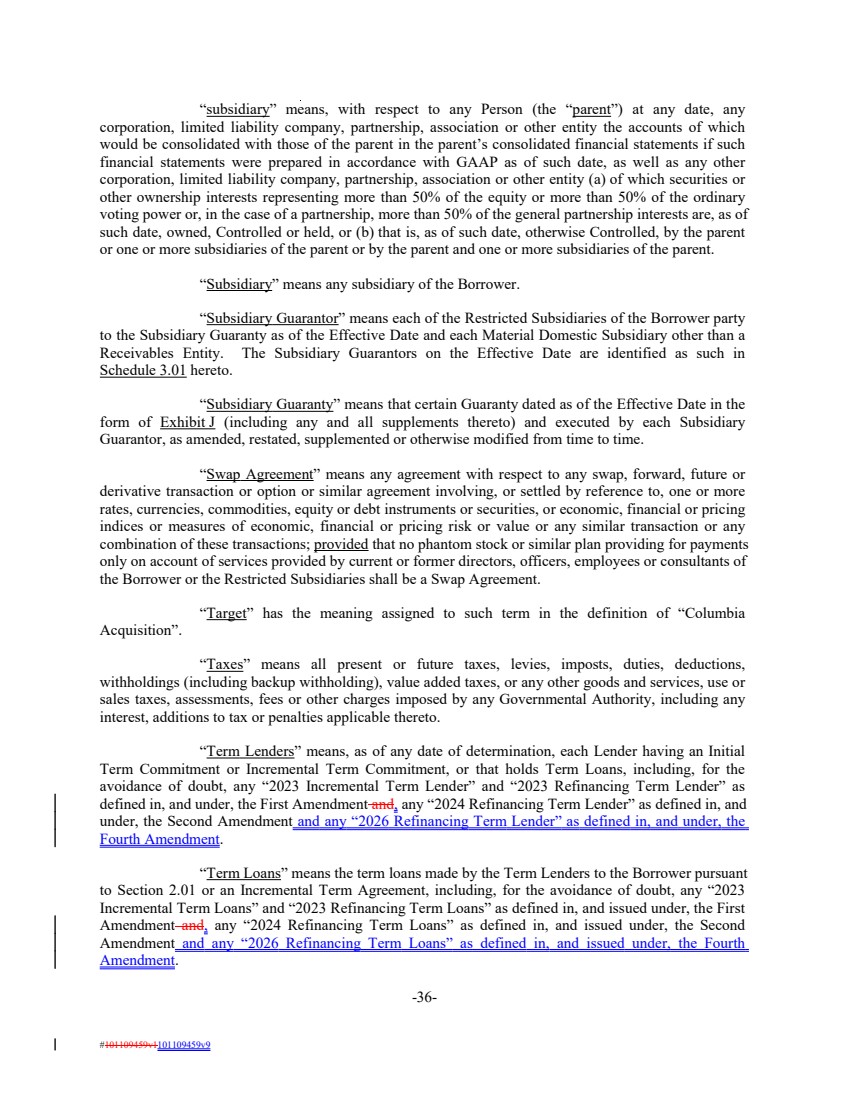 "subsidiary" means, with respect to any Person (the "parent") at any date, any corporation, limited liability company, partnership, association or other entity the accounts of which would be consolidated with those of the parent in the parent's consolidated financial statements if such financial statements were prepared in accordance with GAAP as of such date, as well as any other corporation, limited liability company, partnership, association or other entity (a) of which securities or other ownership interests representing more than 50% of the equity or more than 50% of the ordinary voting power or, in the case of a partnership, more than 50% of the general partnership interests are, as of such date, owned, Controlled or held, or (b) that is, as of such date, otherwise Controlled, by the parent or one or more subsidiaries of the parent or by the parent and one or more subsidiaries of the parent.

"Subsidiary" means any subsidiary of the Borrower.

"Subsidiary Guarantor" means each of the Restricted Subsidiaries of the Borrower party to the Subsidiary Guaranty as of the Effective Date and each Material Domestic Subsidiary other than a Receivables Entity. The Subsidiary Guarantors on the Effective Date are identified as such in Schedule 3.01 hereto.

"Subsidiary Guaranty" means that certain Guaranty dated as of the Effective Date in the form of Exhibit J (including any and all supplements thereto) and executed by each Subsidiary Guarantor, as amended, restated, supplemented or otherwise modified from time to time.

"Swap Agreement" means any agreement with respect to any swap, forward, future or derivative transaction or option or similar agreement involving, or settled by reference to, one or more rates, currencies, commodities, equity or debt instruments or securities, or economic, financial or pricing indices or measures of economic, financial or pricing risk or value or any similar transaction or any combination of these transactions; provided that no phantom stock or similar plan providing for payments only on account of services provided by current or former directors, officers, employees or consultants of the Borrower or the Restricted Subsidiaries shall be a Swap Agreement.

"Target" has the meaning assigned to such term in the definition of "Columbia Acquisition".

"Taxes" means all present or future taxes, levies, imposts, duties, deductions, withholdings (including backup withholding), value added taxes, or any other goods and services, use or sales taxes, assessments, fees or other charges imposed by any Governmental Authority, including any interest, additions to tax or penalties applicable thereto.

"Term Lenders" means, as of any date of determination, each Lender having an Initial Term Commitment or Incremental Term Commitment, or that holds Term Loans, including, for the avoidance of doubt, any "2023 Incremental Term Lender" and "2023 Refinancing Term Lender" as defined in, and under, the First Amendment and, any "2024 Refinancing Term Lender" as defined in, and under, the Second Amendment and any "2026 Refinancing Term Lender" as defined in, and under, the Fourth Amendment.

"Term Loans" means the term loans made by the Term Lenders to the Borrower pursuant to Section 2.01 or an Incremental Term Agreement, including, for the avoidance of doubt, any "2023 Incremental Term Loans" and "2023 Refinancing Term Loans" as defined in, and issued under, the First Amendment and, any "2024 Refinancing Term Loans" as defined in, and issued under, the Second Amendment and any "2026 Refinancing Term Loans" as defined in, and issued under, the Fourth Amendment.

-36-

#101109459v1101109459v9